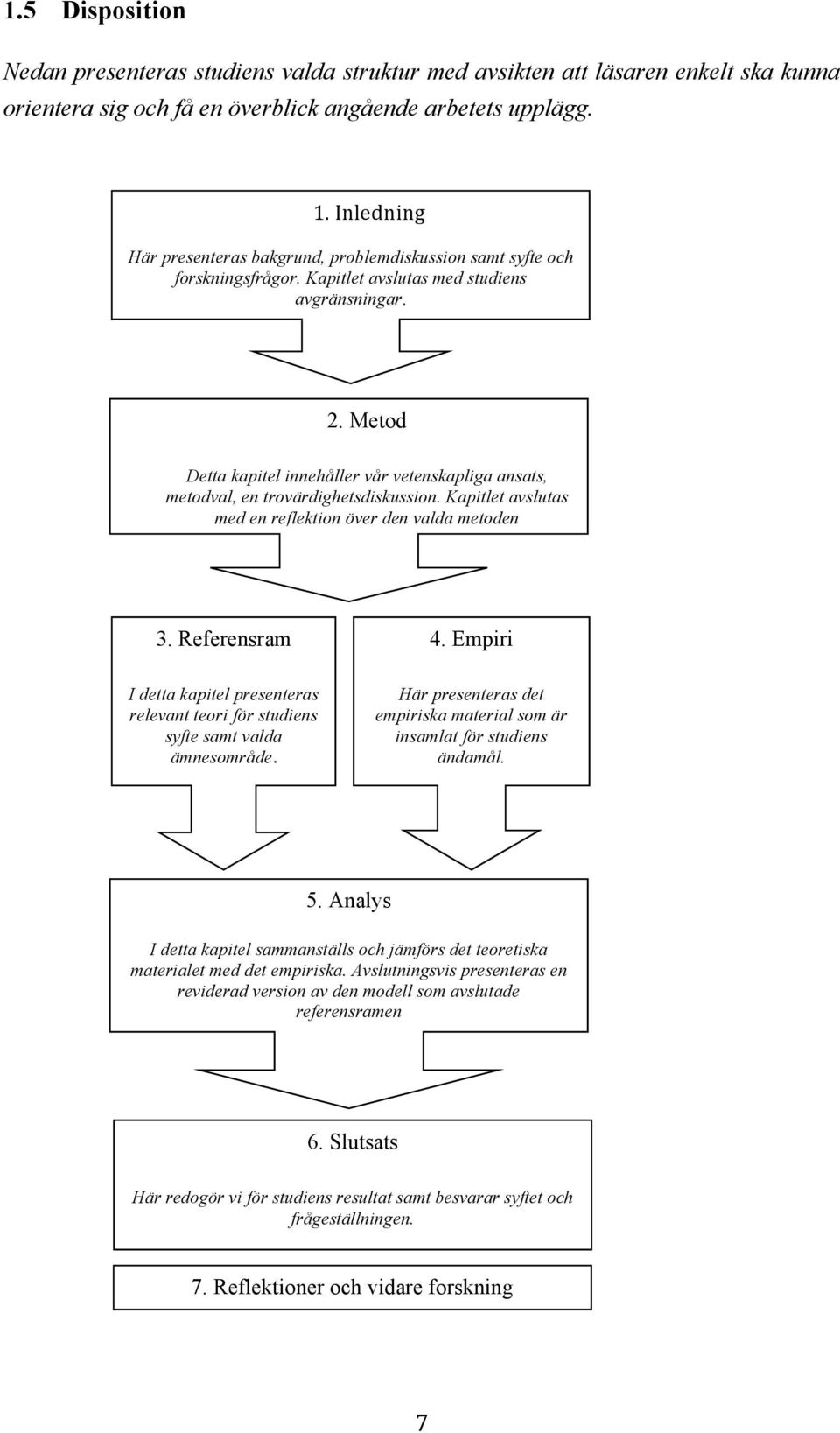 1.5 Disposition

Nedan presenteras studiens valda struktur med avsikten att läsaren enkelt ska kunna orientera sig och få en överblick angående arbetets upplägg.

1. Inledning

Här presenteras bakgrund, problemdiskussion samt syfte och forskningsfrågor. Kapitlet avslutas med studiens avgränsningar.

2. Metod

Detta kapitel innehåller vår vetenskapliga ansats, metodval, en trovärdighetsdiskussion. Kapitlet avslutas med en reflektion över den valda metoden

3. Referensram

I detta kapitel presenteras relevant teori för studiens syfte samt valda ämnesområde.

4. Empiri

Här presenteras det empiriska material som är insamlat för studiens ändamål.

5. Analys

I detta kapitel sammanställs och jämförs det teoretiska materialet med det empiriska. Avslutningsvis presenteras en reviderad version av den modell som avslutade referensramen

6. Slutsats

Här redogör vi för studiens resultat samt besvarar syftet och frågeställningen.

7. Reflektioner och vidare forskning

7